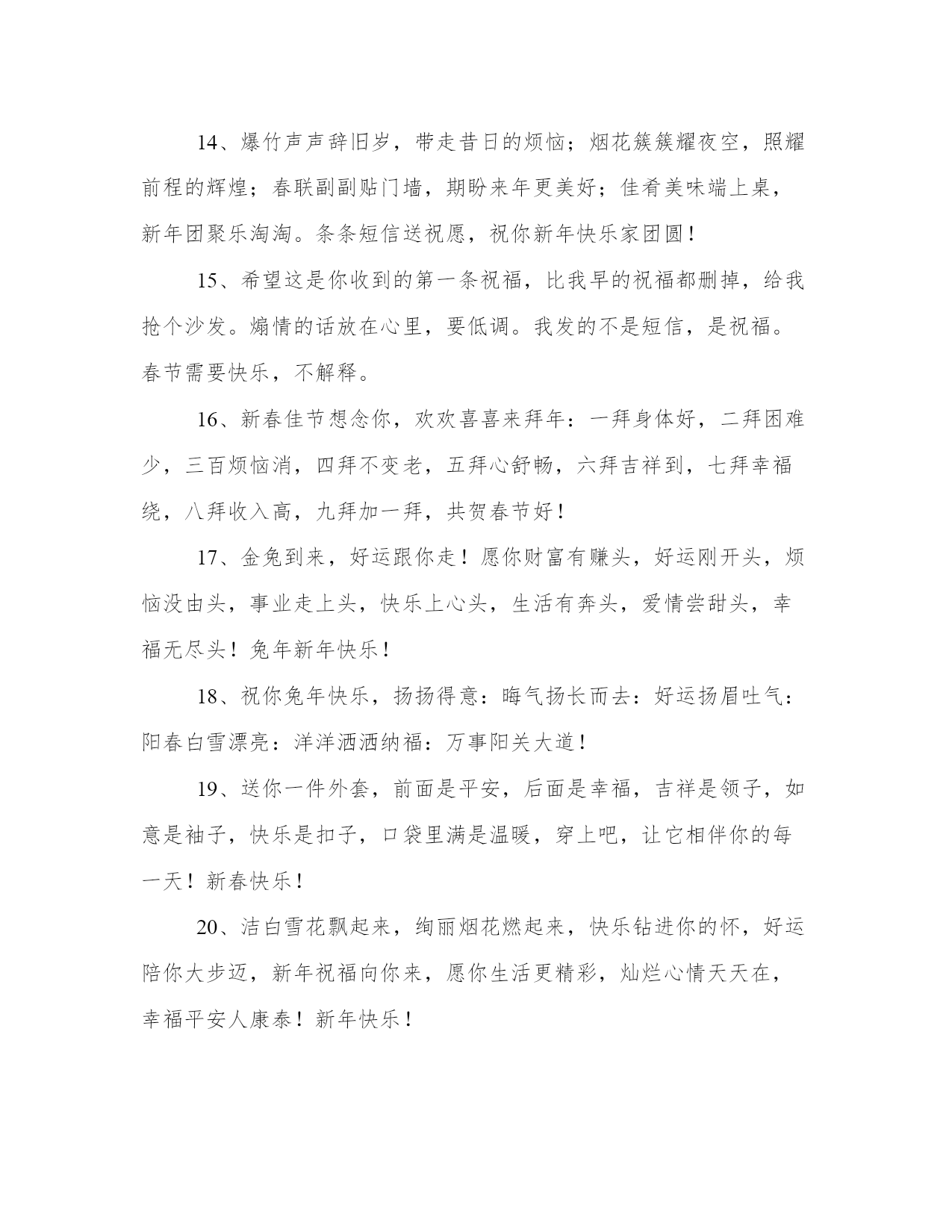 14、爆竹声声辞旧岁，带走昔日的烦恼；烟花簇簇耀夜空，照耀前程的辉煌；春联副副贴门墙，期盼来年更美好；佳肴美味端上桌，新年团聚乐淘淘。条条短信送祝愿，祝你新年快乐家团圆！

15、希望这是你收到的第一条祝福，比我早的祝福都删掉，给我抢个沙发。煽情的话放在心里，要低调。我发的不是短信，是祝福。春节需要快乐，不解释。

16、新春佳节想念你，欢欢喜喜来拜年：一拜身体好，二拜困难少，三百烦恼消，四拜不变老，五拜心舒畅，六拜吉祥到，七拜幸福绕，八拜收入高，九拜加一拜，共贺春节好！

17、金兔到来，好运跟你走！愿你财富有赚头，好运刚开头，烦恼没由头，事业走上头，快乐上心头，生活有奔头，爱情尝甜头，幸福无尽头！兔年新年快乐！

18、祝你兔年快乐，扬扬得意：晦气扬长而去：好运扬眉吐气：阳春白雪漂亮：洋洋洒洒纳福：万事阳关大道！

19、送你一件外套，前面是平安，后面是幸福，吉祥是领子，如意是袖子，快乐是扣子，口袋里满是温暖，穿上吧，让它相伴你的每一天！新春快乐！

20、洁白雪花飘起来，绚丽烟花燃起来，快乐钻进你的怀，好运陪你大步迈，新年祝福向你来，愿你生活更精彩，灿烂心情天天在，幸福平安人康泰！新年快乐！